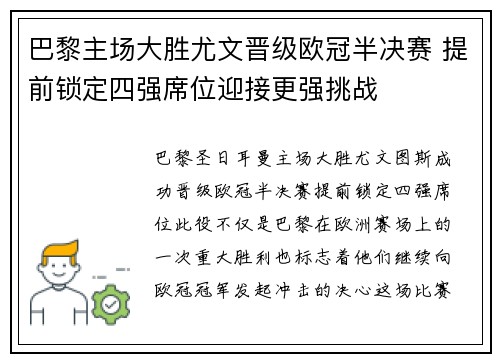 巴黎主场大胜尤文晋级欧冠半决赛 提前锁定四强席位迎接更强挑战

巴黎圣日耳曼主场大胜尤文图斯成功晋级欧冠半决赛提前锁定四强席位此役不仅是巴黎在欧洲赛场上的一次重大胜利也标志着他们继续向欧冠冠军发起冲击的决心这场比赛